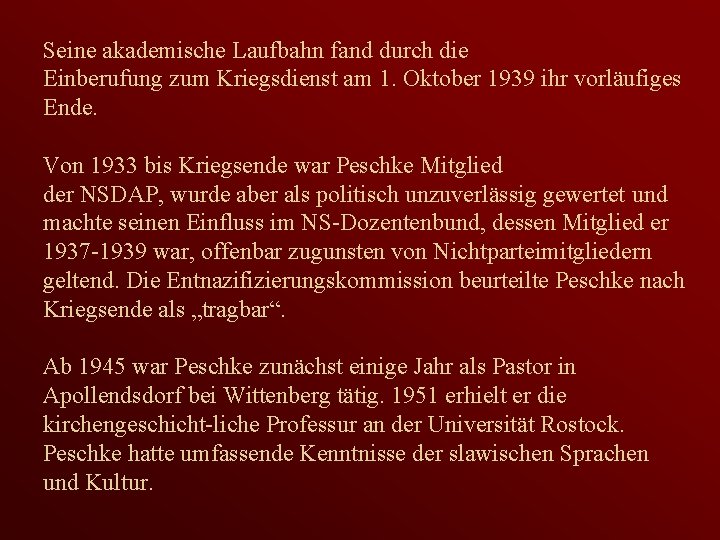 Seine akademische Laufbahn fand durch die Einberufung zum Kriegsdienst am 1. Oktober 1939 ihr vorläufiges Ende.

Von 1933 bis Kriegsende war Peschke Mitglied der NSDAP, wurde aber als politisch unzuverlässig gewertet und machte seinen Einfluss im NS-Dozentenbund, dessen Mitglied er 1937-1939 war, offenbar zugunsten von Nichtparteimitgliedern geltend. Die Entnazifizierungskommission beurteilte Peschke nach Kriegsende als „tragbar“.

Ab 1945 war Peschke zunächst einige Jahr als Pastor in Apollendsdorf bei Wittenberg tätig. 1951 erhielt er die kirchengeschicht-liche Professur an der Universität Rostock. Peschke hatte umfassende Kenntnisse der slawischen Sprachen und Kultur.